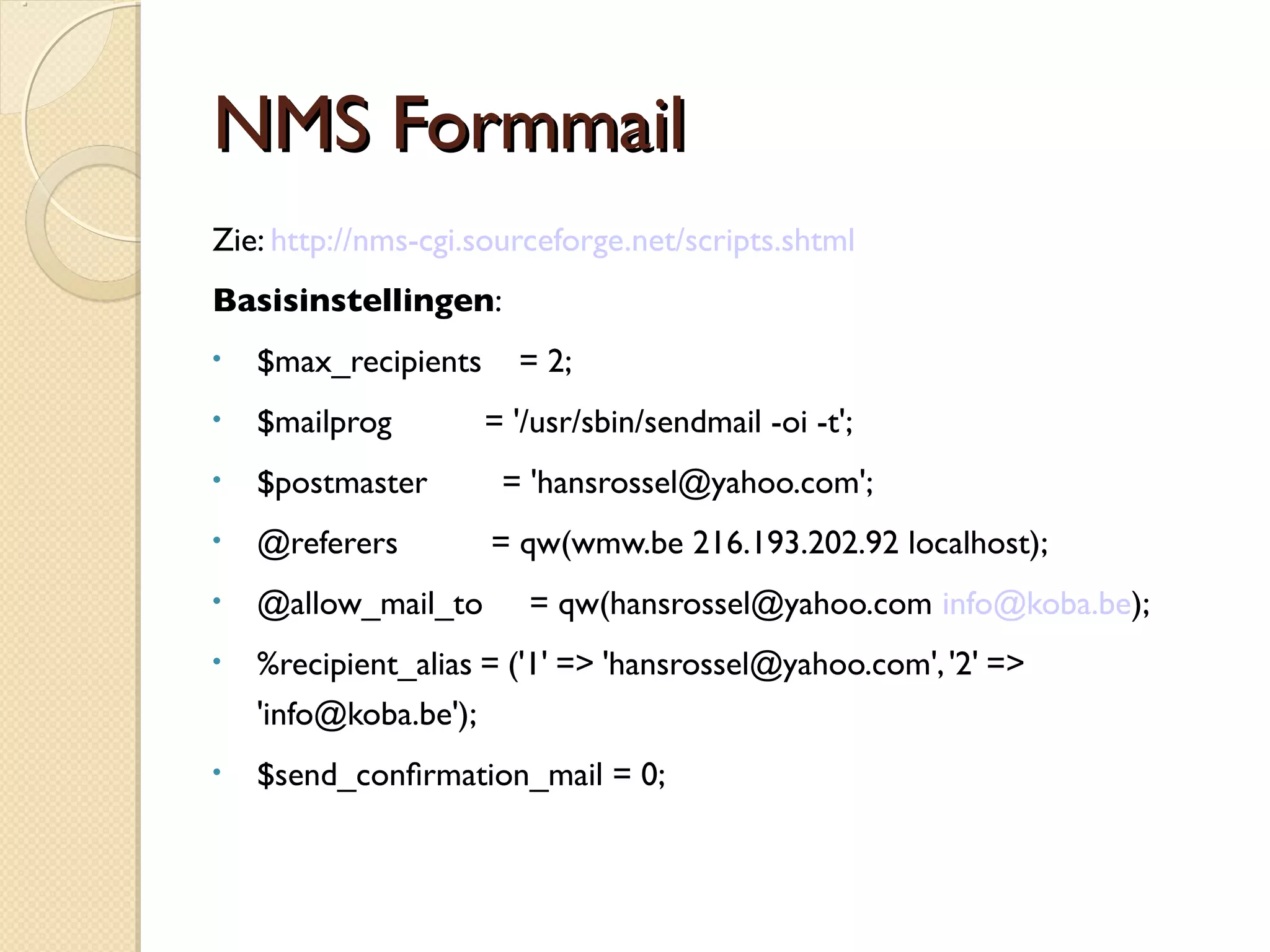 NMS Formmail

Zie: http://nms-cgi.sourceforge.net/scripts.shtml

Basisinstellingen:

• $max_recipients = 2;
• $mailprog = '/usr/sbin/sendmail -oi -t';
• $postmaster = 'hansrossel@yahoo.com';
• @referers = qw(wmw.be 216.193.202.92 localhost);
• @allow_mail_to = qw(hansrossel@yahoo.com info@koba.be);
• %recipient_alias = ('1' => 'hansrossel@yahoo.com', '2' => 'info@koba.be');
• $send_confirmation_mail = 0;